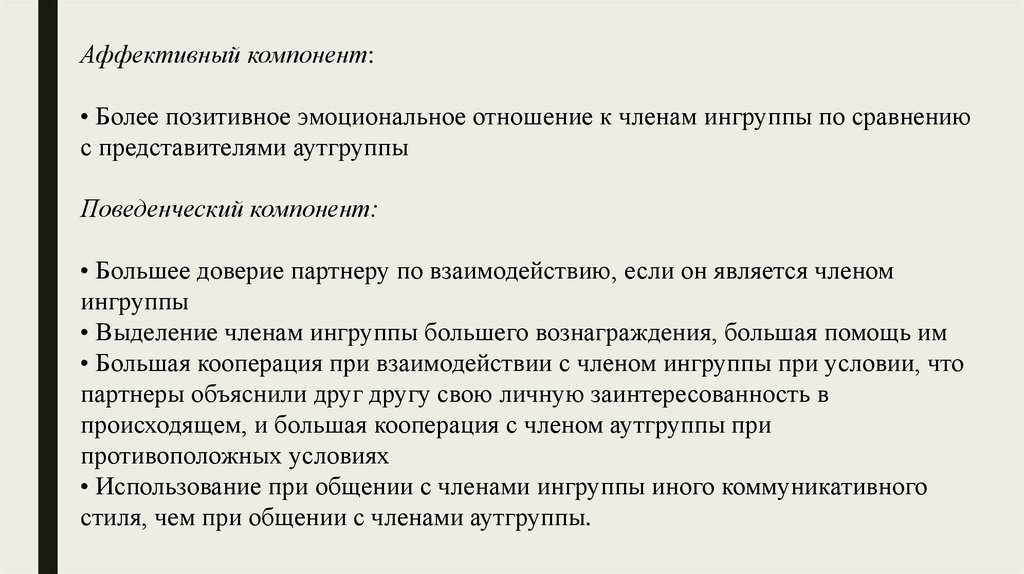 Аффективный компонент:

• Более позитивное эмоциональное отношение к членам ингруппы по сравнению с представителями аутгруппы

Поведенческий компонент:

• Большее доверие партнеру по взаимодействию, если он является членом ингруппы
• Выделение членам ингруппы большего вознаграждения, большая помощь им
• Большая кооперация при взаимодействии с членом ингруппы при условии, что партнеры объяснили друг другу свою личную заинтересованность в происходящем, и большая кооперация с членом аутгруппы при противоположных условиях
• Использование при общении с членами ингруппы иного коммуникативного стиля, чем при общении с членами аутгруппы.